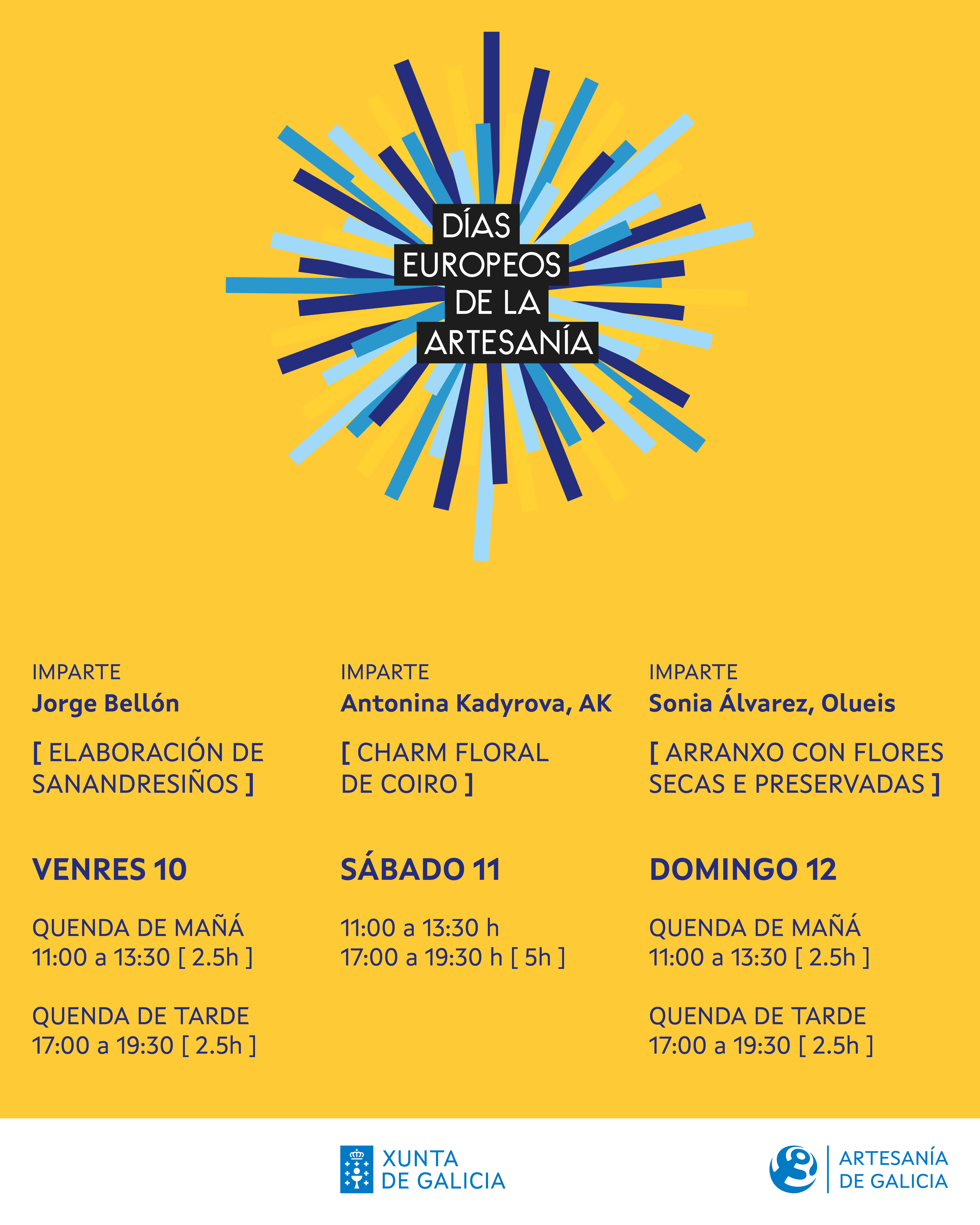 DÍAS EUROPEOS DE LA ARTESANÍA

IMPARTE
Jorge Bellón

[ ELABORACIÓN DE SANANDRESIÑOS ]

VENRES 10

QUENDA DE MAÑÁ
11:00 a 13:30 [ 2.5h ]

QUENDA DE TARDE
17:00 a 19:30 [ 2.5h ]

IMPARTE
Antonina Kadyrova, AK

[ CHARM FLORAL DE COIRO ]

SÁBADO 11

11:00 a 13:30 h
17:00 a 19:30 h [ 5h ]

IMPARTE
Sonia Álvarez, Olueis

[ ARRANXO CON FLORES SECAS E PRESERVADAS ]

DOMINGO 12

QUENDA DE MAÑÁ
11:00 a 13:30 [ 2.5h ]

QUENDA DE TARDE
17:00 a 19:30 [ 2.5h ]

XUNTA DE GALICIA

ARTESANÍA DE GALICIA